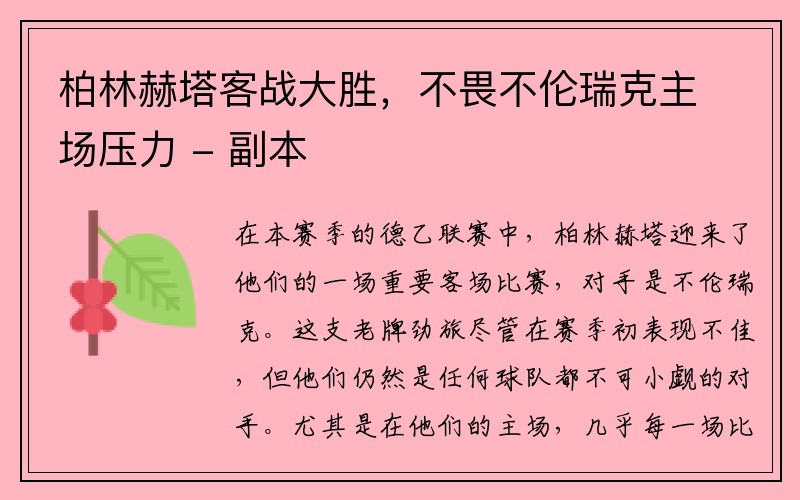 柏林赫塔客战大胜，不畏不伦瑞克主场压力 - 副本

在本赛季的德乙联赛中，柏林赫塔迎来了他们的一场重要客场比赛，对手是不伦瑞克。这支老牌劲旅尽管在赛季初表现不佳，但他们仍然是任何球队都不可小觑的对手。尤其是在他们的主场，几乎每一场比